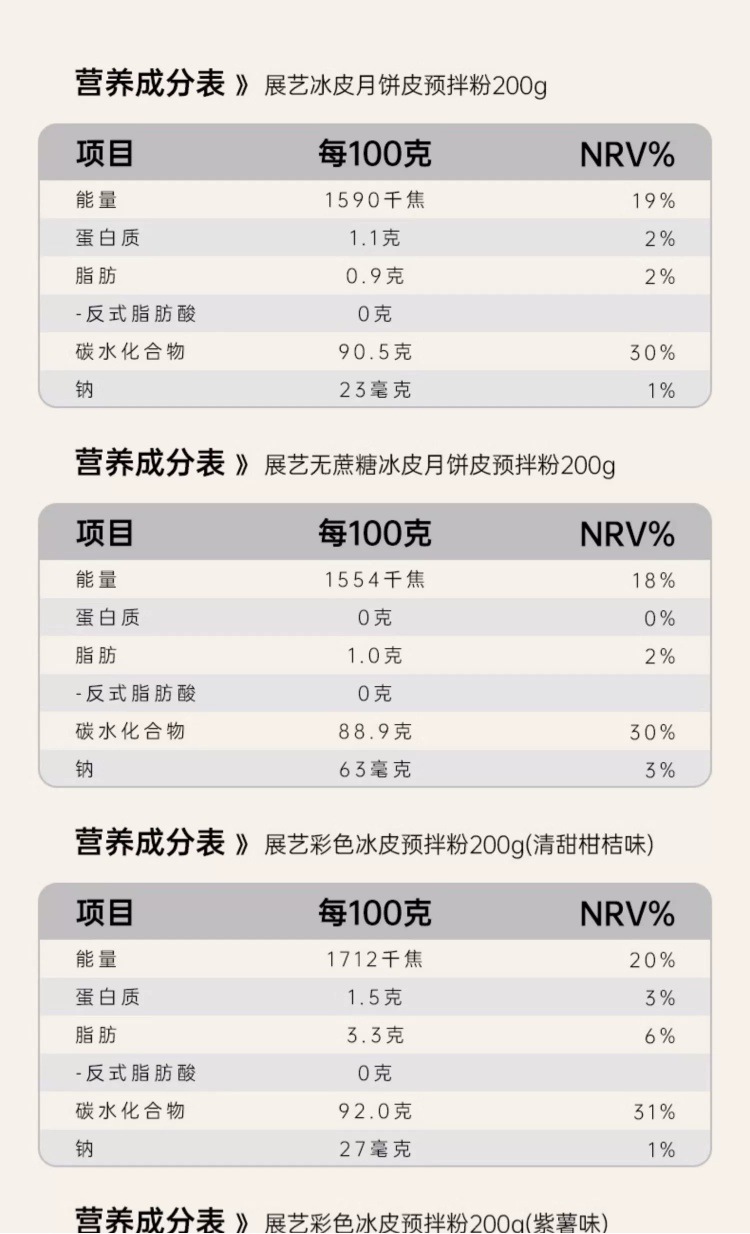 营养成分表 》 展艺冰皮月饼皮预拌粉200g

| 项目 | 每100克 | NRV% |
|---|---|---|
| 能量 | 1590千焦 | 19% |
| 蛋白质 | 1.1克 | 2% |
| 脂肪 | 0.9克 | 2% |
| -反式脂肪酸 | 0克 | |
| 碳水化合物 | 90.5克 | 30% |
| 钠 | 23毫克 | 1% |

营养成分表 》 展艺无蔗糖冰皮月饼皮预拌粉200g

| 项目 | 每100克 | NRV% |
|---|---|---|
| 能量 | 1554千焦 | 18% |
| 蛋白质 | 0克 | 0% |
| 脂肪 | 1.0克 | 2% |
| -反式脂肪酸 | 0克 | |
| 碳水化合物 | 88.9克 | 30% |
| 钠 | 63毫克 | 3% |

营养成分表 》 展艺彩色冰皮预拌粉200g(清甜柑桔味)

| 项目 | 每100克 | NRV% |
|---|---|---|
| 能量 | 1712千焦 | 20% |
| 蛋白质 | 1.5克 | 3% |
| 脂肪 | 3.3克 | 6% |
| -反式脂肪酸 | 0克 | |
| 碳水化合物 | 92.0克 | 31% |
| 钠 | 27毫克 | 1% |

营养成分表 》 展艺彩色冰皮预拌粉200g(紫薯味)